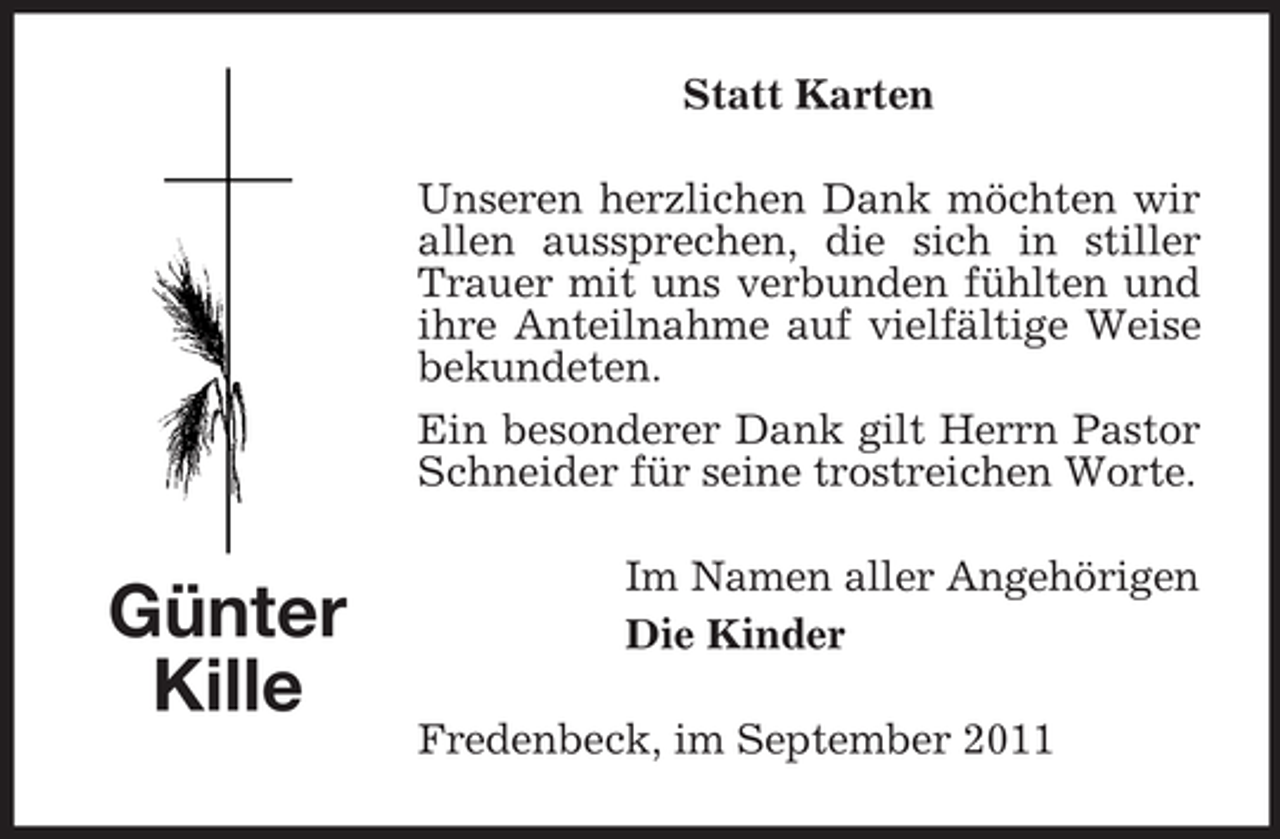 Günter
Kille

Statt Karten

Unseren herzlichen Dank möchten wir allen aussprechen, die sich in stiller Trauer mit uns verbunden fühlten und ihre Anteilnahme auf vielfältige Weise bekundeten.

Ein besonderer Dank gilt Herrn Pastor Schneider für seine trostreichen Worte.

Im Namen aller Angehörigen
Die Kinder

Fredenbeck, im September 2011